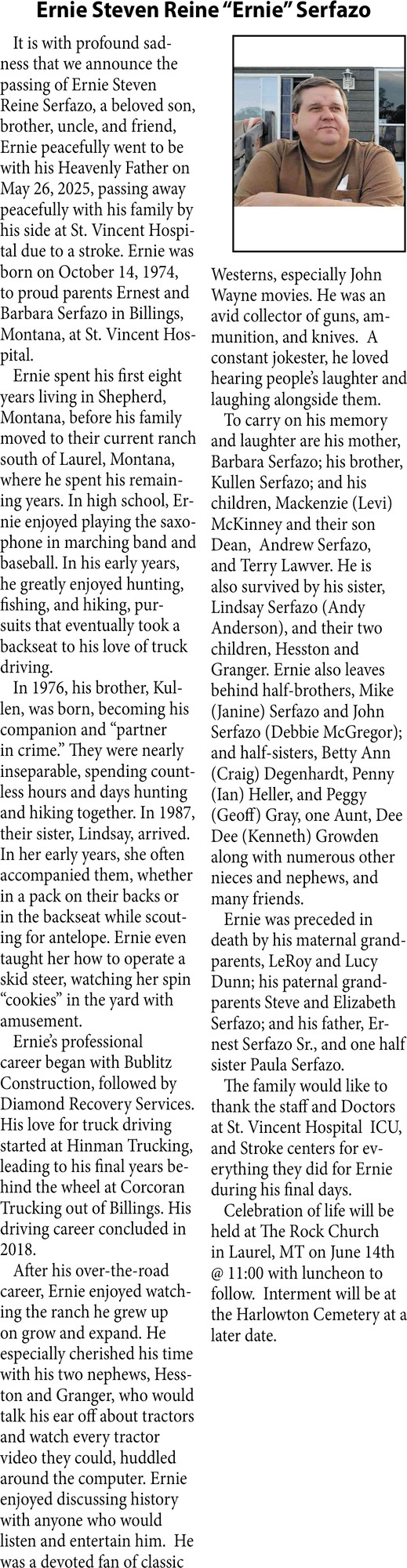 Ernie Steven Reine "Ernie" Serfazo

It is with profound sadness that we announce the passing of Ernie Steven Reine Serfazo, a beloved son, brother, uncle, and friend, Ernie peacefully went to be with his Heavenly Father on May 26, 2025, passing away peacefully with his family by his side at St. Vincent Hospital due to a stroke. Ernie was born on October 14, 1974, to proud parents Ernest and Barbara Serfazo in Billings, Montana, at St. Vincent Hospital.

Ernie spent his first eight years living in Shepherd, Montana, before his family moved to their current ranch south of Laurel, Montana, where he spent his remaining years. In high school, Ernie enjoyed playing the saxophone in marching band and baseball. In his early years, he greatly enjoyed hunting, fishing, and hiking, pursuits that eventually took a backseat to his love of truck driving.

In 1976, his brother, Kullen, was born, becoming his companion and "partner in crime." They were nearly inseparable, spending countless hours and days hunting and hiking together. In 1987, their sister, Lindsay, arrived. In her early years, she often accompanied them, whether in a pack on their backs or in the backseat while scouting for antelope. Ernie even taught her how to operate a skid steer, watching her spin "cookies" in the yard with amusement.

Ernie's professional career began with Bublitz Construction, followed by Diamond Recovery Services. His love for truck driving started at Hinman Trucking, leading to his final years behind the wheel at Corcoran Trucking out of Billings. His driving career concluded in 2018.

After his over-the-road career, Ernie enjoyed watching the ranch he grew up on grow and expand. He especially cherished his time with his two nephews, Hesston and Granger, who would talk his ear off about tractors and watch every tractor video they could, huddled around the computer. Ernie enjoyed discussing history with anyone who would listen and entertain him. He was a devoted fan of classic Westerns, especially John Wayne movies. He was an avid collector of guns, ammunition, and knives. A constant jokester, he loved hearing people's laughter and laughing alongside them.

To carry on his memory and laughter are his mother, Barbara Serfazo; his brother, Kullen Serfazo; and his children, Mackenzie (Levi) McKinney and their son Dean, Andrew Serfazo, and Terry Lawver. He is also survived by his sister, Lindsay Serfazo (Andy Anderson), and their two children, Hesston and Granger. Ernie also leaves behind half-brothers, Mike (Janine) Serfazo and John Serfazo (Debbie McGregor); and half-sisters, Betty Ann (Craig) Degenhardt, Penny (Ian) Heller, and Peggy (Geoff) Gray, one Aunt, Dee Dee (Kenneth) Growden along with numerous other nieces and nephews, and many friends.

Ernie was preceded in death by his maternal grandparents, LeRoy and Lucy Dunn; his paternal grandparents Steve and Elizabeth Serfazo; and his father, Ernest Serfazo Sr., and one half sister Paula Serfazo.

The family would like to thank the staff and Doctors at St. Vincent Hospital ICU, and Stroke centers for everything they did for Ernie during his final days.

Celebration of life will be held at The Rock Church in Laurel, MT on June 14th @ 11:00 with luncheon to follow. Interment will be at the Harlowton Cemetery at a later date.